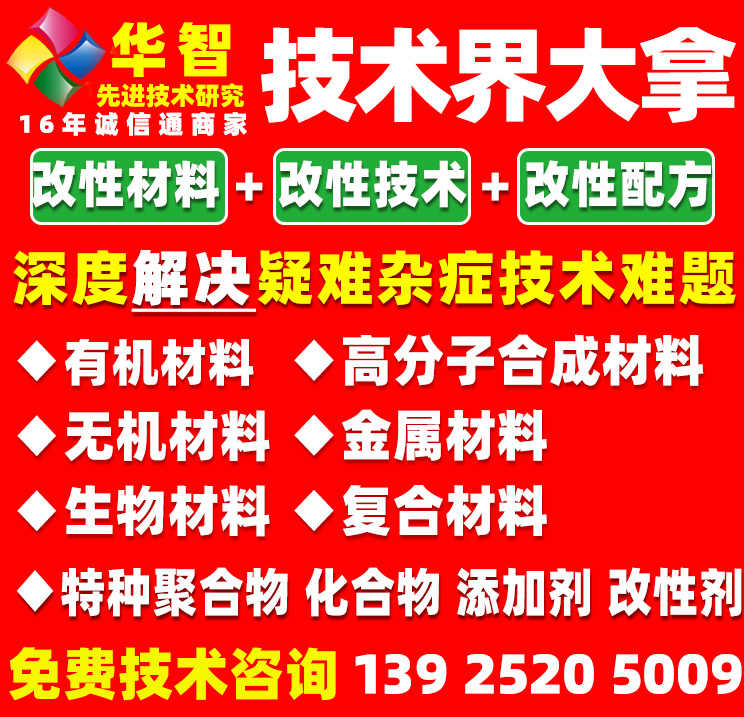 华智
先进技术研究
16年诚信通商家

技术界大拿

改性材料 + 改性技术 + 改性配方

深度解决疑难杂症技术难题

◆有机材料 ◆高分子合成材料
◆无机材料 ◆金属材料
◆生物材料 ◆复合材料
◆特种聚合物 化合物 添加剂 改性剂

免费技术咨询 139 2520 5009